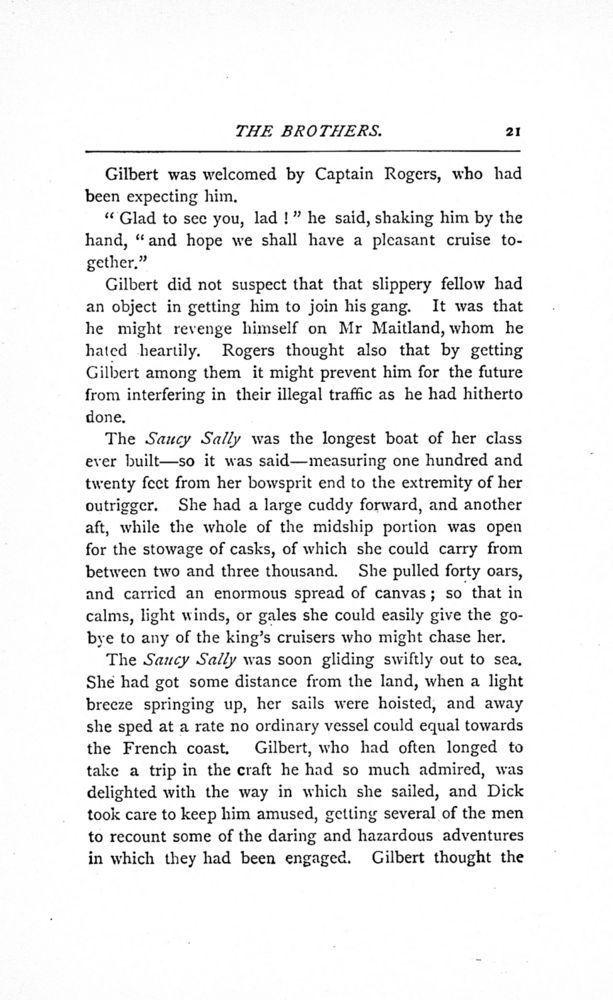 THE BROTHERS. 21

Gilbert was welcomed by Captain Rogers, who had been expecting him.

" Glad to see you, lad ! " he said, shaking him by the hand, " and hope we shall have a pleasant cruise together."

Gilbert did not suspect that that slippery fellow had an object in getting him to join his gang. It was that he might revenge himself on Mr Maitland, whom he hated heartily. Rogers thought also that by getting Gilbert among them it might prevent him for the future from interfering in their illegal traffic as he had hitherto done.

The Saucy Sally was the longest boat of her class ever built—so it was said—measuring one hundred and twenty feet from her bowsprit end to the extremity of her outrigger. She had a large cuddy forward, and another aft, while the whole of the midship portion was open for the stowage of casks, of which she could carry from between two and three thousand. She pulled forty oars, and carried an enormous spread of canvas ; so that in calms, light winds, or gales she could easily give the go-bye to any of the king's cruisers who might chase her.

The Saucy Sally was soon gliding swiftly out to sea. She had got some distance from the land, when a light breeze springing up, her sails were hoisted, and away she sped at a rate no ordinary vessel could equal towards the French coast. Gilbert, who had often longed to take a trip in the craft he had so much admired, was delighted with the way in which she sailed, and Dick took care to keep him amused, getting several of the men to recount some of the daring and hazardous adventures in which they had been engaged. Gilbert thought the